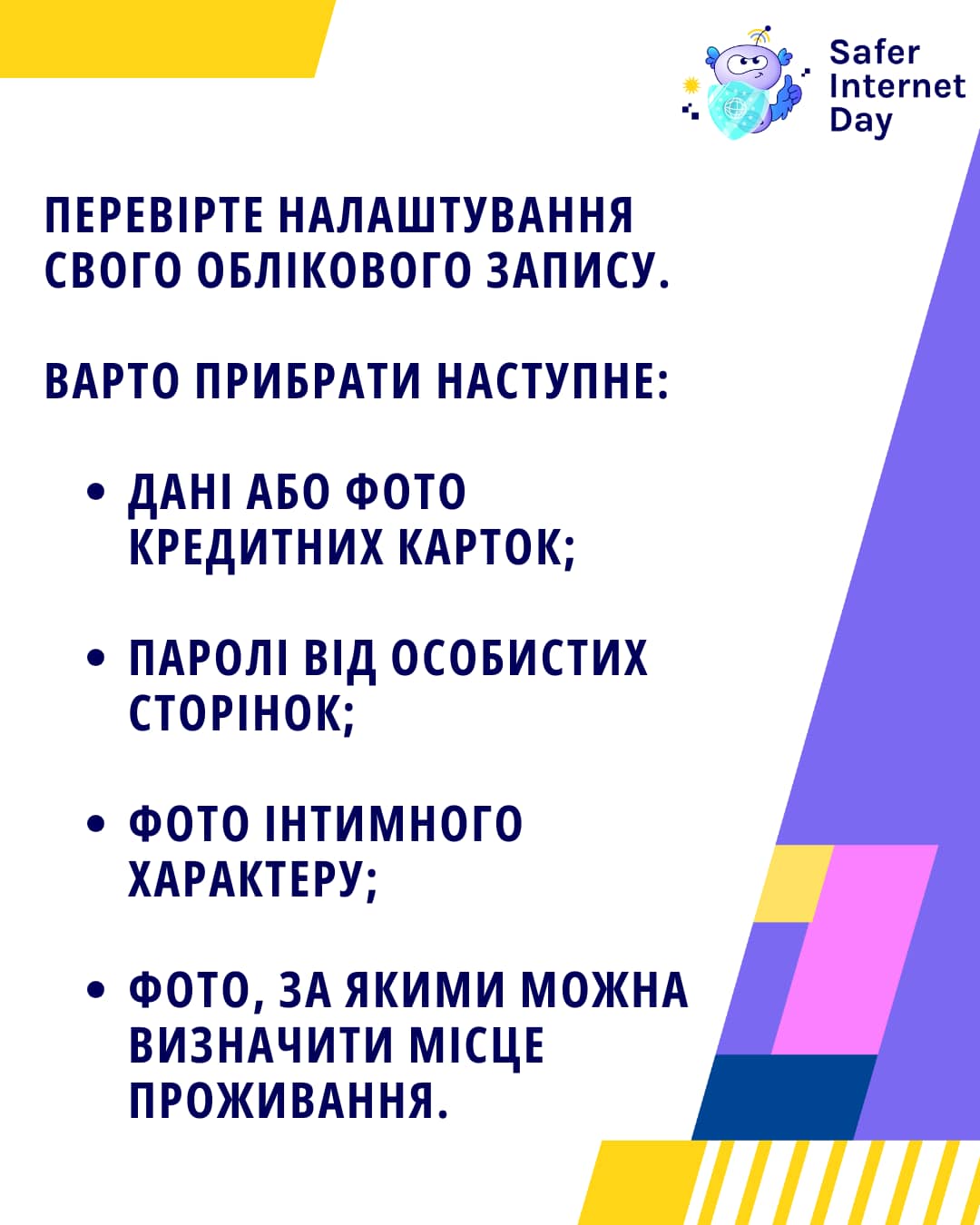 Safer
Internet
Day

ПЕРЕВІРТЕ НАЛАШТУВАННЯ СВОГО ОБЛІКОВОГО ЗАПИСУ.

ВАРТО ПРИБРАТИ НАСТУПНЕ:

• ДАНІ АБО ФОТО КРЕДИТНИХ КАРТОК;

• ПАРОЛІ ВІД ОСОБИСТИХ СТОРІНОК;

• ФОТО ІНТИМНОГО ХАРАКТЕРУ;

• ФОТО, ЗА ЯКИМИ МОЖНА ВИЗНАЧИТИ МІСЦЕ ПРОЖИВАННЯ.